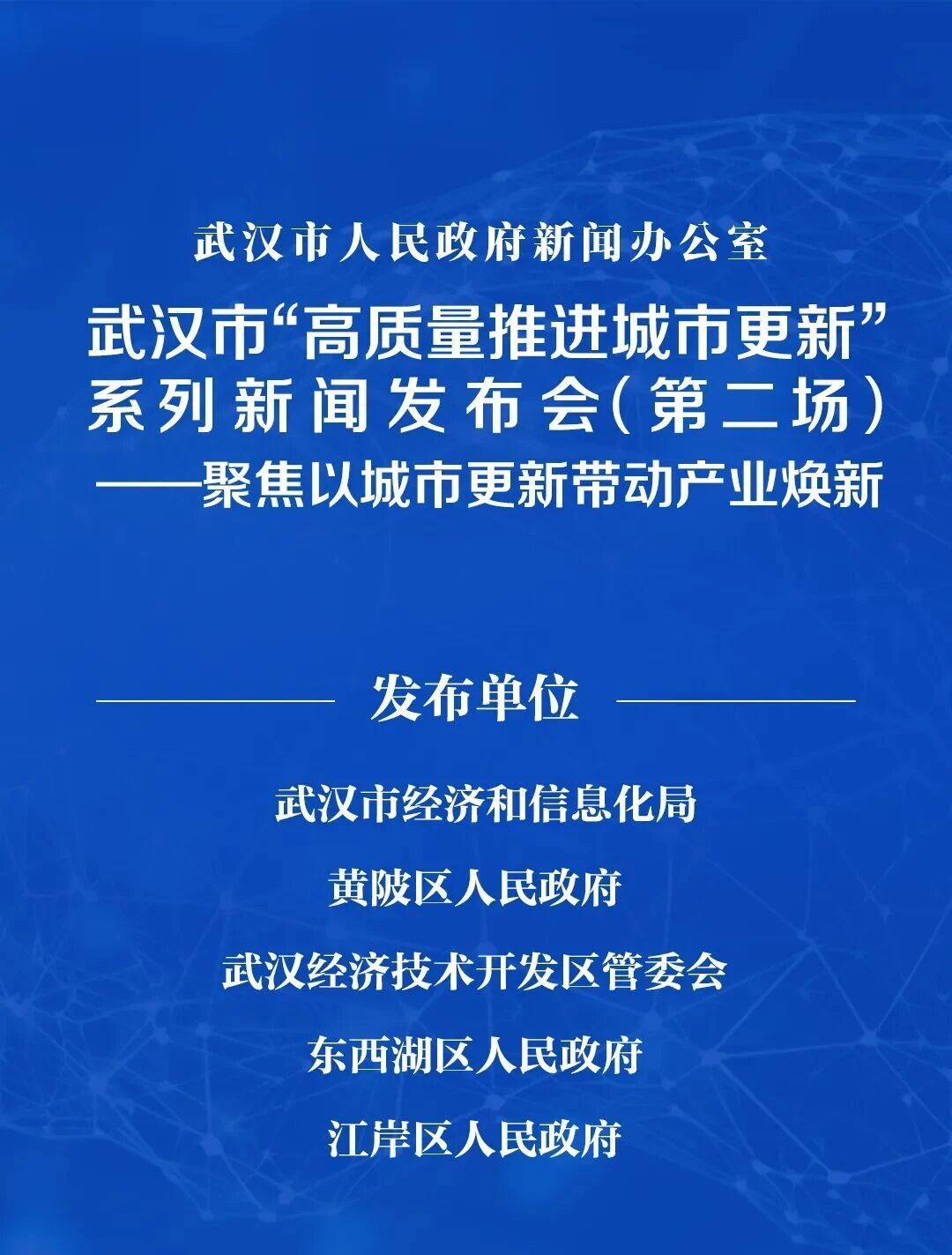 武汉市人民政府新闻办公室

武汉市“高质量推进城市更新”
系列新闻发布会（第二场）
——聚焦以城市更新带动产业焕新

发布单位

武汉市经济和信息化局

黄陂区人民政府

武汉经济技术开发区管委会

东西湖区人民政府

江岸区人民政府